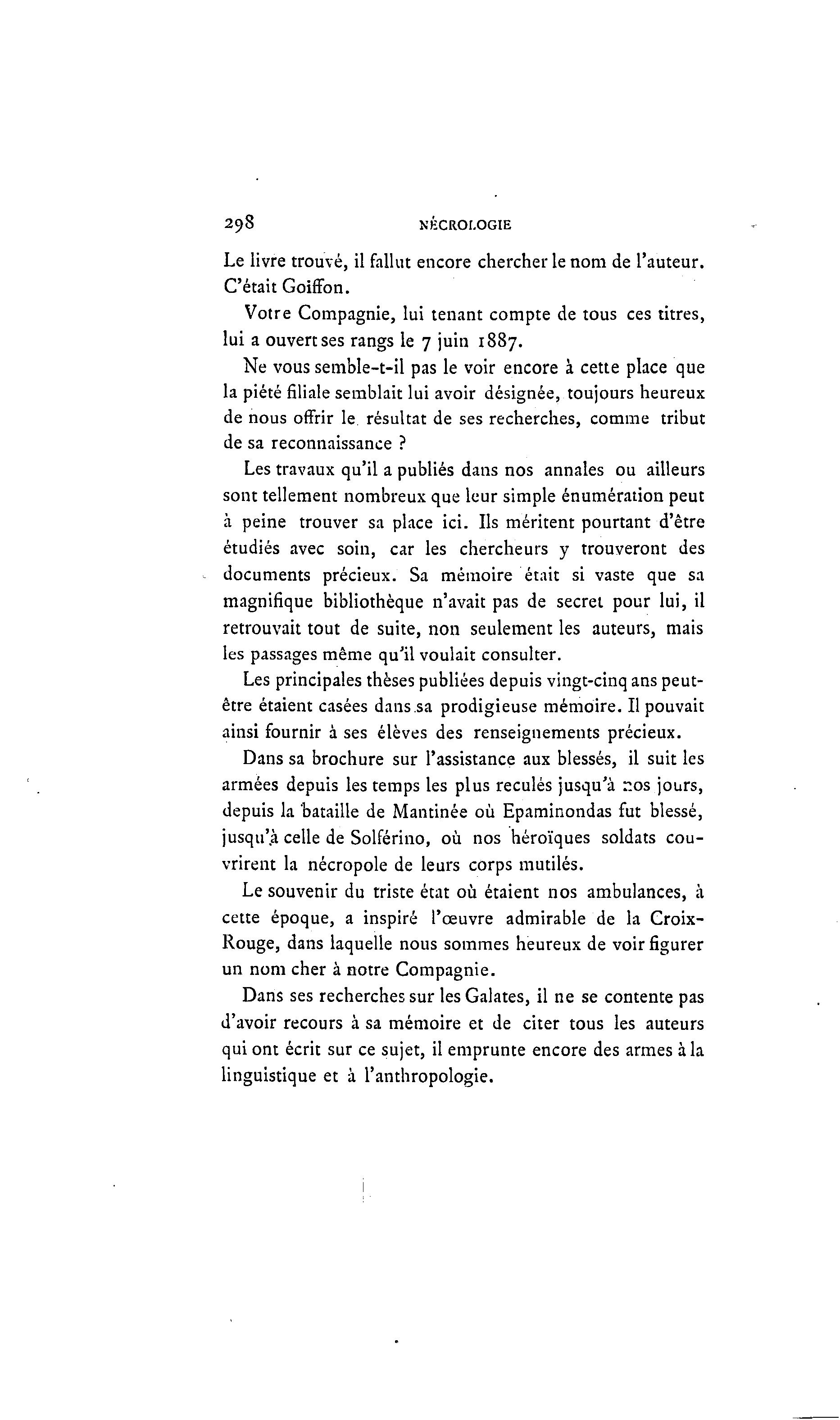 298 NÉCROLOGIE

Le livre trouvé, il fallut encore chercher le nom de l'auteur. C'était Goiffon.

Votre Compagnie, lui tenant compte de tous ces titres, lui a ouvert ses rangs le 7 juin 1887.

Ne vous semble-t-il pas le voir encore à cette place que la piété filiale semblait lui avoir désignée, toujours heureux de nous offrir le résultat de ses recherches, comme tribut de sa reconnaissance ?

Les travaux qu'il a publiés dans nos annales ou ailleurs sont tellement nombreux que leur simple énumération peut à peine trouver sa place ici. Ils méritent pourtant d'être étudiés avec soin, car les chercheurs y trouveront des documents précieux. Sa mémoire était si vaste que sa magnifique bibliothèque n'avait pas de secret pour lui, il retrouvait tout de suite, non seulement les auteurs, mais les passages même qu'il voulait consulter.

Les principales thèses publiées depuis vingt-cinq ans peut-être étaient casées dans sa prodigieuse mémoire. Il pouvait ainsi fournir à ses élèves des renseignements précieux.

Dans sa brochure sur l'assistance aux blessés, il suit les armées depuis les temps les plus reculés jusqu'à nos jours, depuis la bataille de Mantinée où Epaminondas fut blessé, jusqu'à celle de Solférino, où nos héroïques soldats couvrirent la nécropole de leurs corps mutilés.

Le souvenir du triste état où étaient nos ambulances, à cette époque, a inspiré l'œuvre admirable de la Croix-Rouge, dans laquelle nous sommes heureux de voir figurer un nom cher à notre Compagnie.

Dans ses recherches sur les Galates, il ne se contente pas d'avoir recours à sa mémoire et de citer tous les auteurs qui ont écrit sur ce sujet, il emprunte encore des armes à la linguistique et à l'anthropologie.